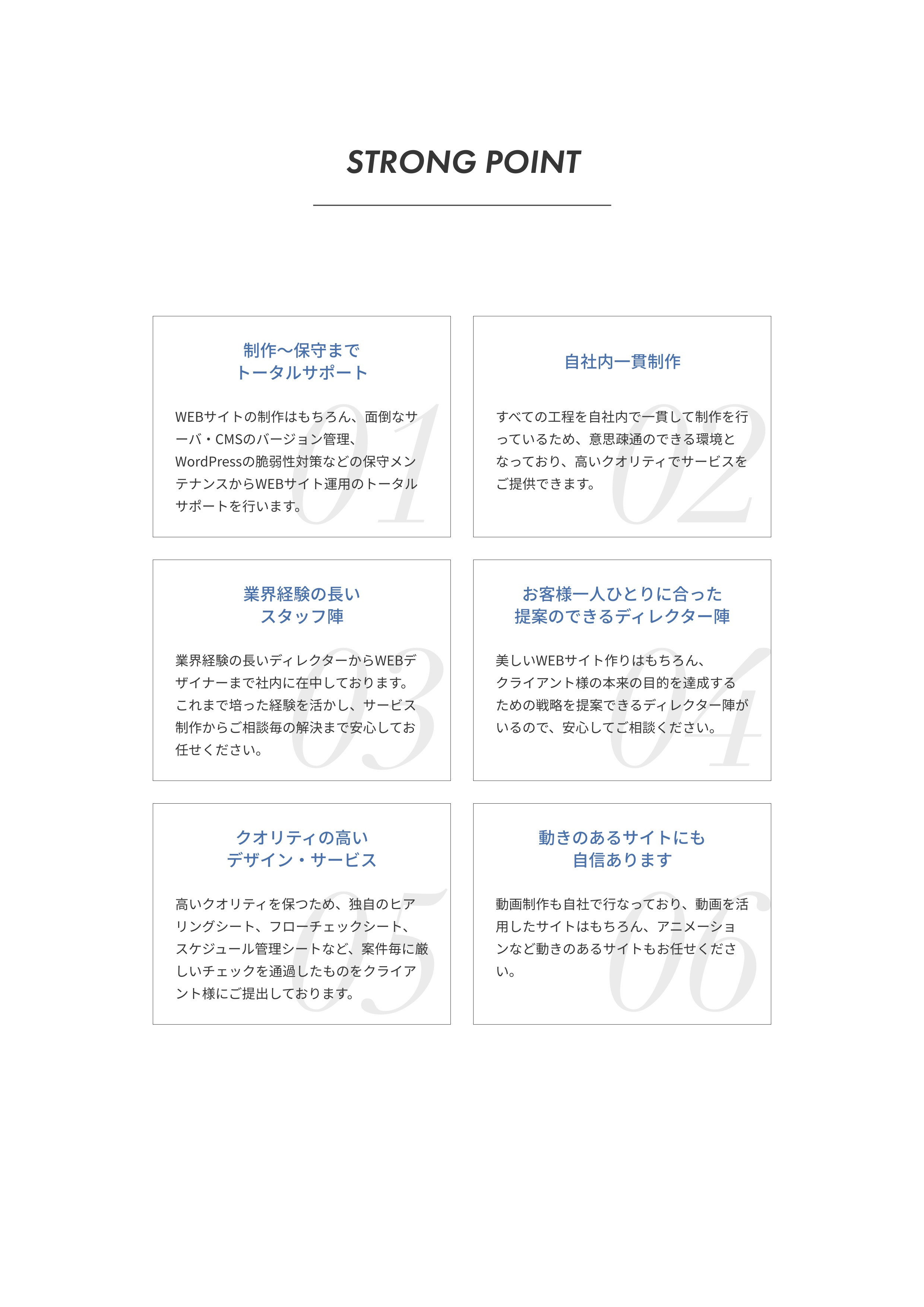 STRONG POINT

制作〜保守まで
トータルサポート

01

WEBサイトの制作はもちろん、面倒なサーバ・CMSのバージョン管理、WordPressの脆弱性対策などの保守メンテナンスからWEBサイト運用のトータルサポートを行います。

自社内一貫制作

02

すべての工程を自社内で一貫して制作を行っているため、意思疎通のできる環境となっており、高いクオリティでサービスをご提供できます。

業界経験の長い
スタッフ陣

03

業界経験の長いディレクターからWEBデザイナーまで社内に在中しております。これまで培った経験を活かし、サービス制作からご相談毎の解決まで安心してお任せください。

お客様一人ひとりに合った
提案のできるディレクター陣

04

美しいWEBサイト作りはもちろん、クライアント様の本来の目的を達成するための戦略を提案できるディレクター陣がいるので、安心してご相談ください。

クオリティの高い
デザイン・サービス

05

高いクオリティを保つため、独自のヒアリングシート、フローチェックシート、スケジュール管理シートなど、案件毎に厳しいチェックを通過したものをクライアント様にご提出しております。

動きのあるサイトにも
自信あります

06

動画制作も自社で行なっており、動画を活用したサイトはもちろん、アニメーションなど動きのあるサイトもお任せください。